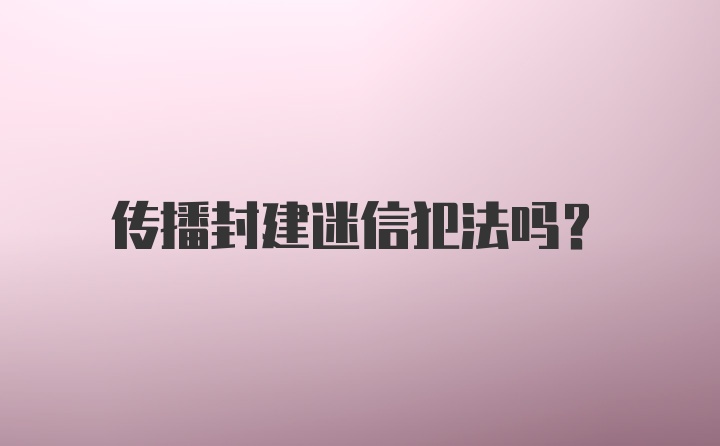 传播封建迷信犯法吗?